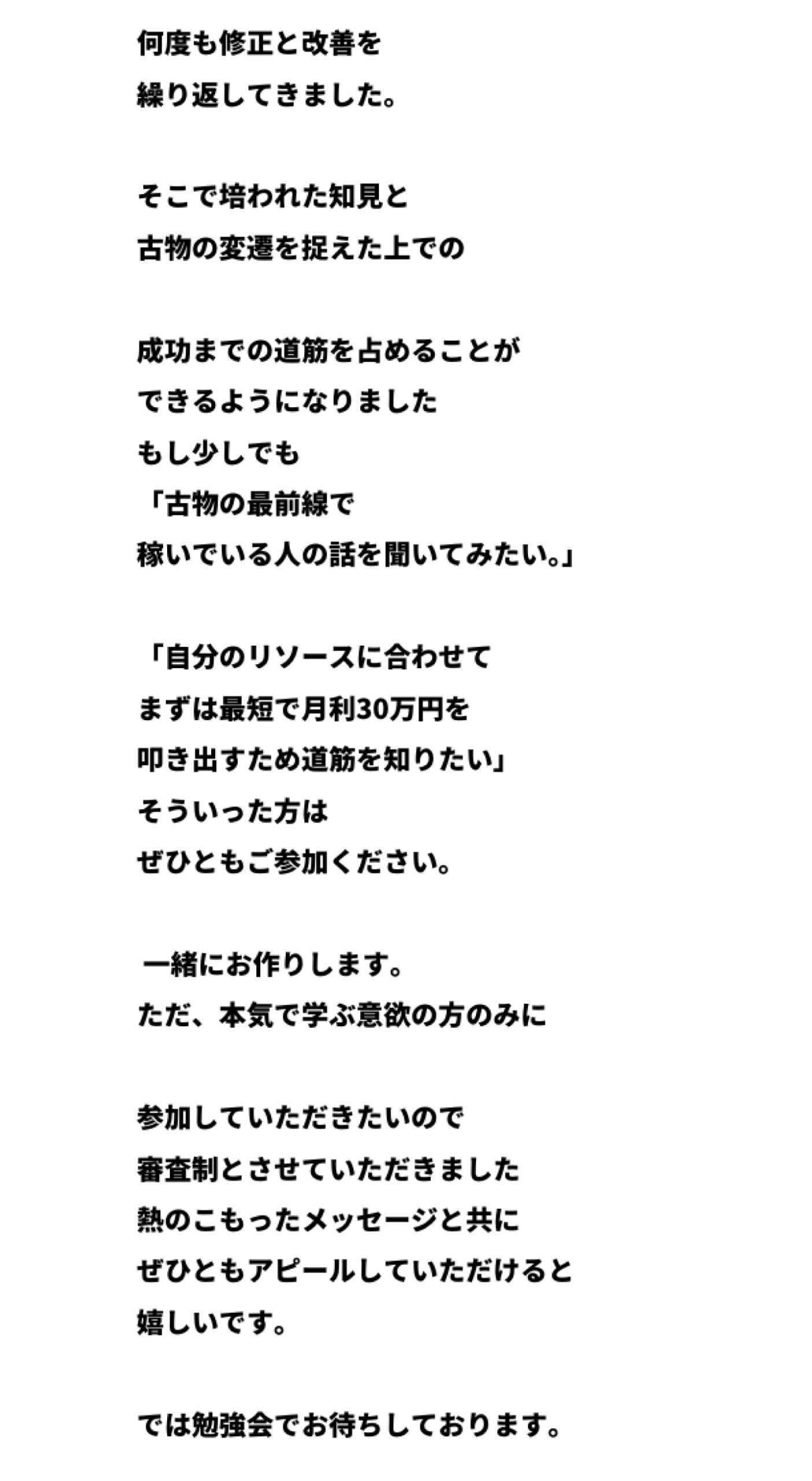 何度も修正と改善を
繰り返してきました。

そこで培われた知見と
古物の変遷を捉えた上での

成功までの道筋を占めることが
できるようになりました
もし少しでも
「古物の最前線で
稼いでいる人の話を聞いてみたい。」

「自分のリソースに合わせて
まずは最短で月利30万円を
叩き出すため道筋を知りたい」
そういった方は
ぜひともご参加ください。

一緒にお作りします。
ただ、本気で学ぶ意欲の方のみに

参加していただきたいので
審査制とさせていただきました
熱のこもったメッセージと共に
ぜひともアピールしていただけると
嬉しいです。

では勉強会でお待ちしております。